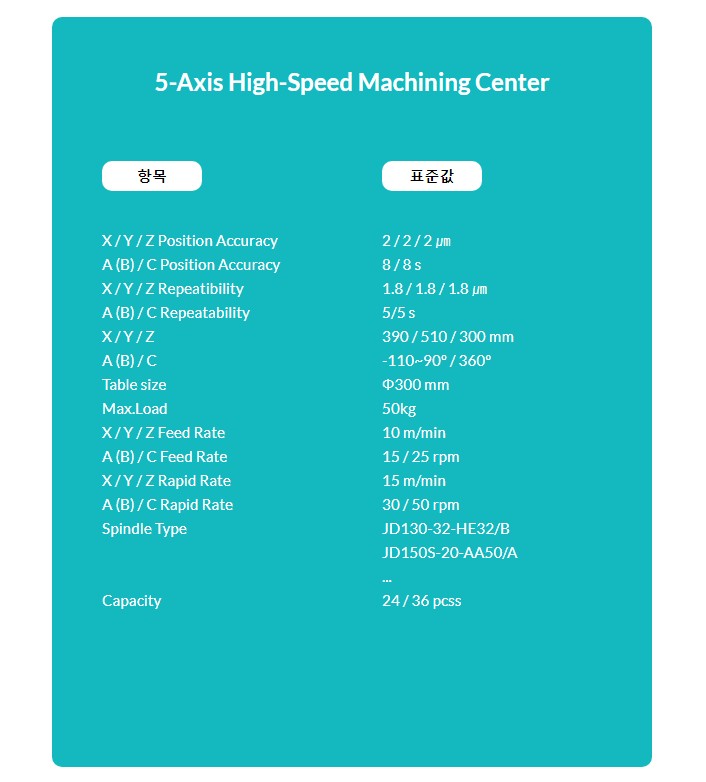 5-Axis High-Speed Machining Center

| 항목 | 표준값 |
|---|---|
| X / Y / Z Position Accuracy | 2 / 2 / 2 ㎛ |
| A (B) / C Position Accuracy | 8 / 8 s |
| X / Y / Z Repeatibility | 1.8 / 1.8 / 1.8 ㎛ |
| A (B) / C Repeatability | 5/5 s |
| X / Y / Z | 390 / 510 / 300 mm |
| A (B) / C | -110~90° / 360° |
| Table size | Φ300 mm |
| Max.Load | 50kg |
| X / Y / Z Feed Rate | 10 m/min |
| A (B) / C Feed Rate | 15 / 25 rpm |
| X / Y / Z Rapid Rate | 15 m/min |
| A (B) / C Rapid Rate | 30 / 50 rpm |
| Spindle Type | JD130-32-HE32/B |
| | JD150S-20-AA50/A |
| | ... |
| Capacity | 24 / 36 pcss |